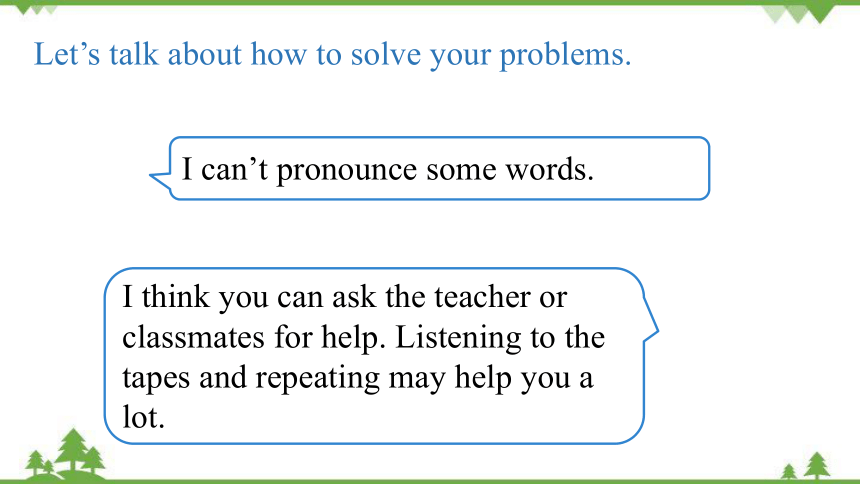 Let’s talk about how to solve your problems.

I can’t pronounce some words.

I think you can ask the teacher or classmates for help. Listening to the tapes and repeating may help you a lot.